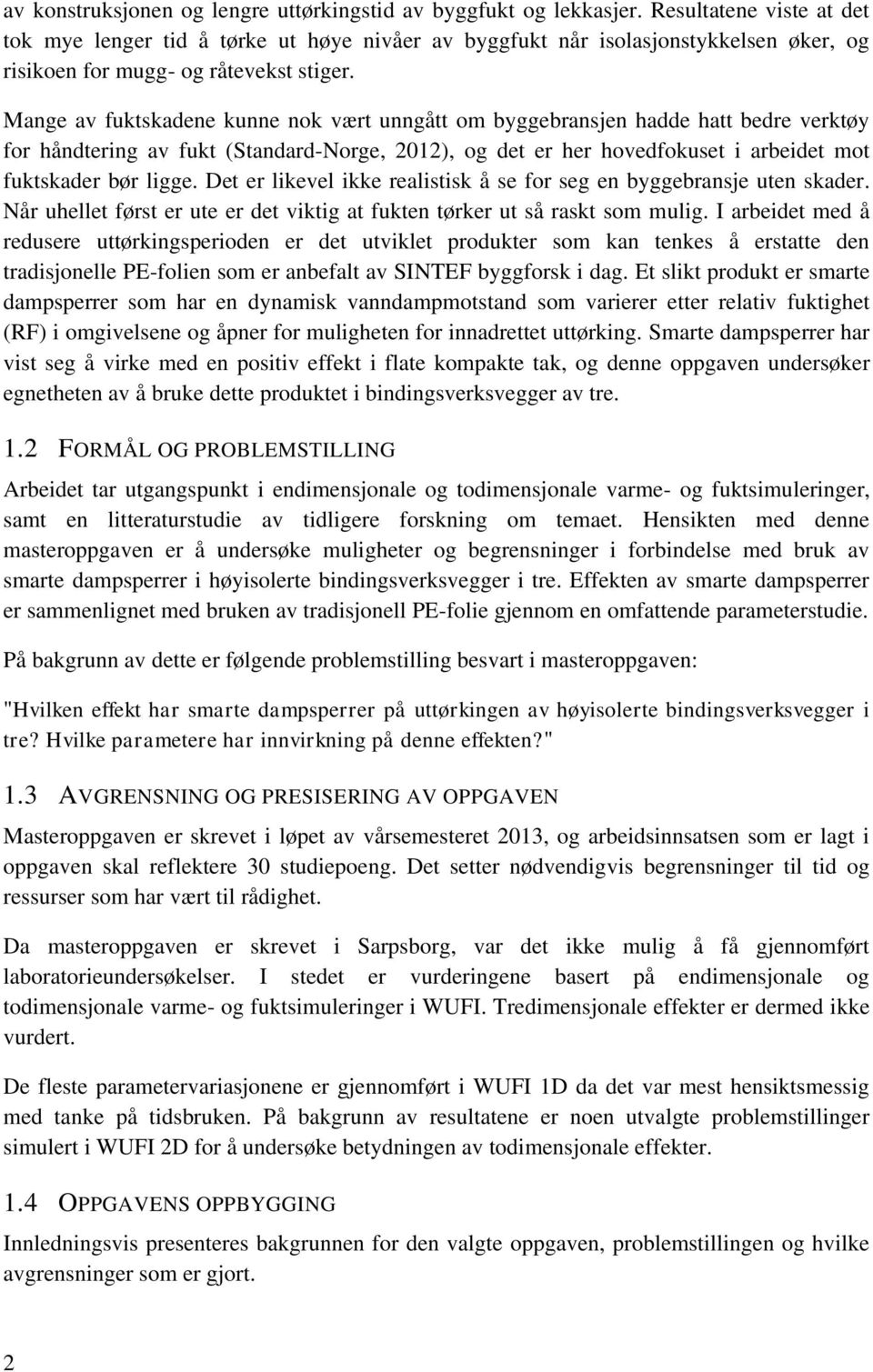 av konstruksjonen og lengre uttørkingstid av byggfukt og lekkasjer. Resultatene viste at det tok mye lenger tid å tørke ut høye nivåer av byggfukt når isolasjonstykkelsen øker, og risikoen for mugg- og råtevekst stiger.

Mange av fuktskadene kunne nok vært unngått om byggebransjen hadde hatt bedre verktøy for håndtering av fukt (Standard-Norge, 2012), og det er her hovedfokuset i arbeidet mot fuktskader bør ligge. Det er likevel ikke realistisk å se for seg en byggebransje uten skader. Når uhellet først er ute er det viktig at fukten tørker ut så raskt som mulig. I arbeidet med å redusere uttørkingsperioden er det utviklet produkter som kan tenkes å erstatte den tradisjonelle PE-folien som er anbefalt av SINTEF byggforsk i dag. Et slikt produkt er smarte dampsperrer som har en dynamisk vanndampmotstand som varierer etter relativ fuktighet (RF) i omgivelsene og åpner for muligheten for innadrettet uttørking. Smarte dampsperrer har vist seg å virke med en positiv effekt i flate kompakte tak, og denne oppgaven undersøker egnetheten av å bruke dette produktet i bindingsverksvegger av tre.

1.2 FORMÅL OG PROBLEMSTILLING

Arbeidet tar utgangspunkt i endimensjonale og todimensjonale varme- og fuktsimuleringer, samt en litteraturstudie av tidligere forskning om temaet. Hensikten med denne masteroppgaven er å undersøke muligheter og begrensninger i forbindelse med bruk av smarte dampsperrer i høyisolerte bindingsverksvegger i tre. Effekten av smarte dampsperrer er sammenlignet med bruken av tradisjonell PE-folie gjennom en omfattende parameterstudie.

På bakgrunn av dette er følgende problemstilling besvart i masteroppgaven:

"Hvilken effekt har smarte dampsperrer på uttørkingen av høyisolerte bindingsverksvegger i tre? Hvilke parametere har innvirkning på denne effekten?"

1.3 AVGRENSNING OG PRESISERING AV OPPGAVEN

Masteroppgaven er skrevet i løpet av vårsemesteret 2013, og arbeidsinnsatsen som er lagt i oppgaven skal reflektere 30 studiepoeng. Det setter nødvendigvis begrensninger til tid og ressurser som har vært til rådighet.

Da masteroppgaven er skrevet i Sarpsborg, var det ikke mulig å få gjennomført laboratorieundersøkelser. I stedet er vurderingene basert på endimensjonale og todimensjonale varme- og fuktsimuleringer i WUFI. Tredimensjonale effekter er dermed ikke vurdert.

De fleste parametervariasjonene er gjennomført i WUFI 1D da det var mest hensiktsmessig med tanke på tidsbruken. På bakgrunn av resultatene er noen utvalgte problemstillinger simulert i WUFI 2D for å undersøke betydningen av todimensjonale effekter.

1.4 OPPGAVENS OPPBYGGING

Innledningsvis presenteres bakgrunnen for den valgte oppgaven, problemstillingen og hvilke avgrensninger som er gjort.

2